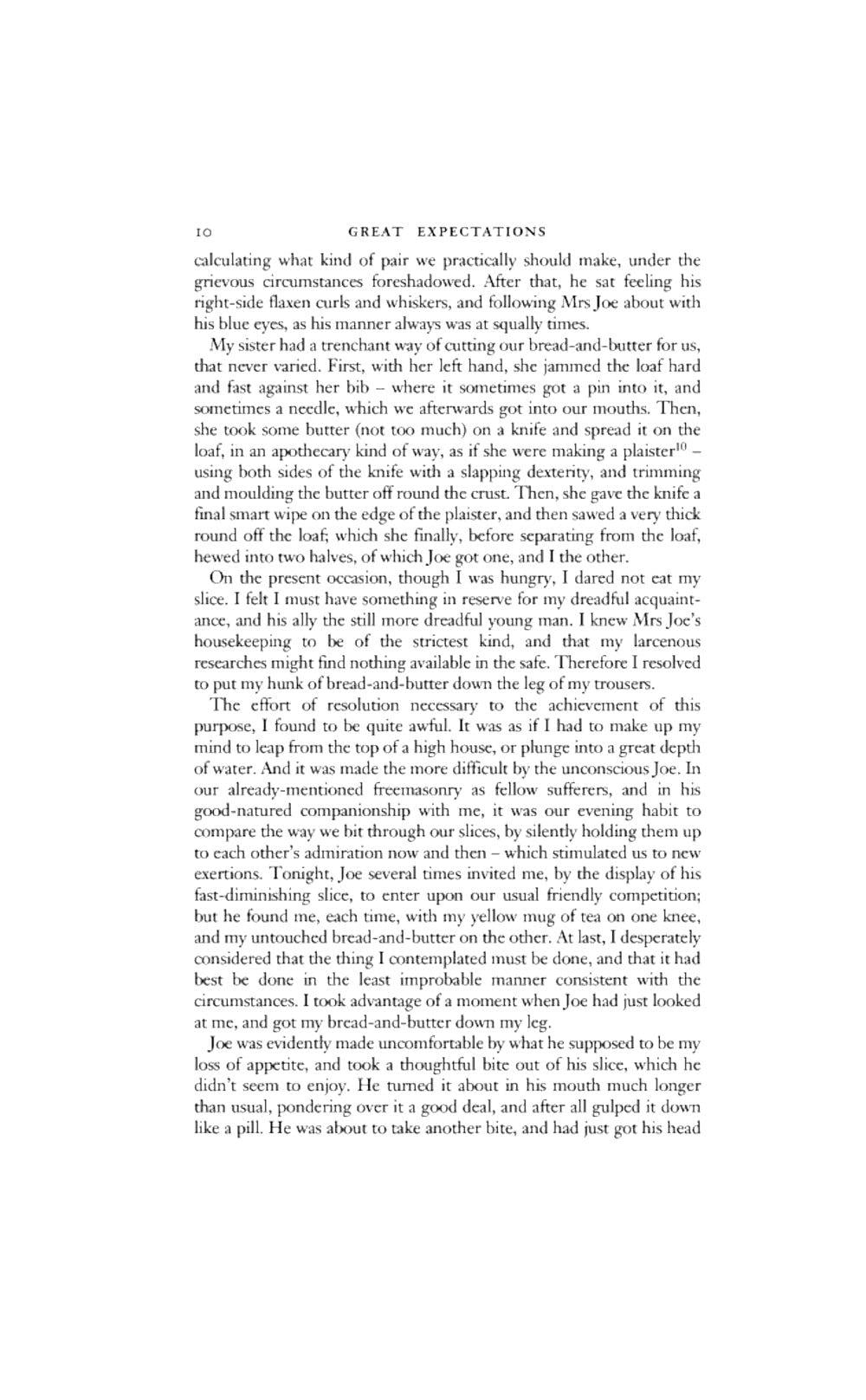 10 GREAT EXPECTATIONS

calculating what kind of pair we practically should make, under the grievous circumstances foreshadowed. After that, he sat feeling his right-side flaxen curls and whiskers, and following Mrs Joe about with his blue eyes, as his manner always was at squally times.

My sister had a trenchant way of cutting our bread-and-butter for us, that never varied. First, with her left hand, she jammed the loaf hard and fast against her bib – where it sometimes got a pin into it, and sometimes a needle, which we afterwards got into our mouths. Then, she took some butter (not too much) on a knife and spread it on the loaf, in an apothecary kind of way, as if she were making a plaister$^{10}$ – using both sides of the knife with a slapping dexterity, and trimming and moulding the butter off round the crust. Then, she gave the knife a final smart wipe on the edge of the plaister, and then sawed a very thick round off the loaf; which she finally, before separating from the loaf, hewed into two halves, of which Joe got one, and I the other.

On the present occasion, though I was hungry, I dared not eat my slice. I felt I must have something in reserve for my dreadful acquaintance, and his ally the still more dreadful young man. I knew Mrs Joe's housekeeping to be of the strictest kind, and that my larcenous researches might find nothing available in the safe. Therefore I resolved to put my hunk of bread-and-butter down the leg of my trousers.

The effort of resolution necessary to the achievement of this purpose, I found to be quite awful. It was as if I had to make up my mind to leap from the top of a high house, or plunge into a great depth of water. And it was made the more difficult by the unconscious Joe. In our already-mentioned freemasonry as fellow sufferers, and in his good-natured companionship with me, it was our evening habit to compare the way we bit through our slices, by silently holding them up to each other's admiration now and then – which stimulated us to new exertions. Tonight, Joe several times invited me, by the display of his fast-diminishing slice, to enter upon our usual friendly competition; but he found me, each time, with my yellow mug of tea on one knee, and my untouched bread-and-butter on the other. At last, I desperately considered that the thing I contemplated must be done, and that it had best be done in the least improbable manner consistent with the circumstances. I took advantage of a moment when Joe had just looked at me, and got my bread-and-butter down my leg.

Joe was evidently made uncomfortable by what he supposed to be my loss of appetite, and took a thoughtful bite out of his slice, which he didn't seem to enjoy. He turned it about in his mouth much longer than usual, pondering over it a good deal, and after all gulped it down like a pill. He was about to take another bite, and had just got his head